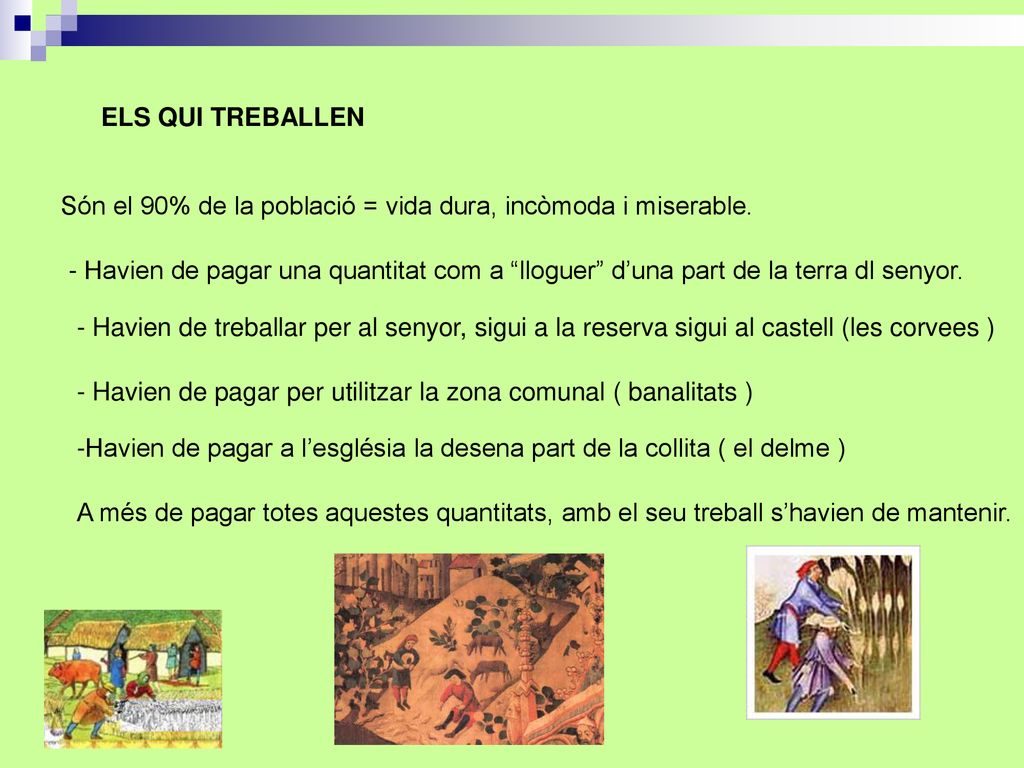 ELS QUI TREBALLEN

Són el 90% de la població = vida dura, incòmoda i miserable.

- Havien de pagar una quantitat com a “lloguer” d’una part de la terra dl senyor.

- Havien de treballar per al senyor, sigui a la reserva sigui al castell (les corvees )

- Havien de pagar per utilitzar la zona comunal ( banalitats )

-Havien de pagar a l’església la desena part de la collita ( el delme )

A més de pagar totes aquestes quantitats, amb el seu treball s’havien de mantenir.